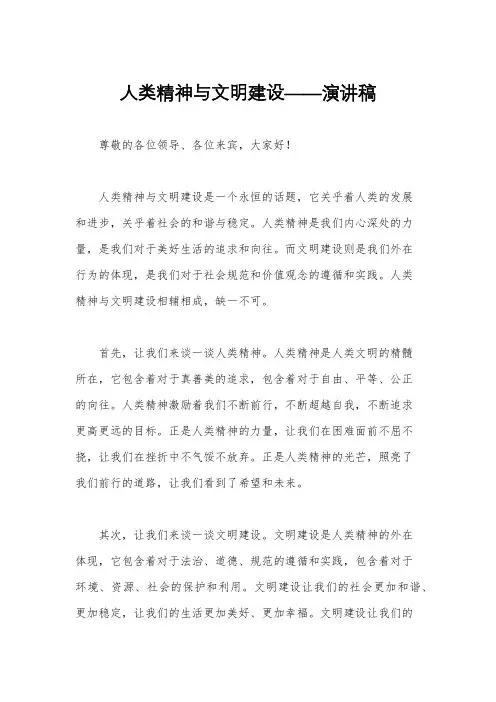 人类精神与文明建设——演讲稿

尊敬的各位领导、各位来宾，大家好！

人类精神与文明建设是一个永恒的话题，它关乎着人类的发展和进步，关乎着社会的和谐与稳定。人类精神是我们内心深处的力量，是我们对于美好生活的追求和向往。而文明建设则是我们外在行为的体现，是我们对于社会规范和价值观念的遵循和实践。人类精神与文明建设相辅相成，缺一不可。

首先，让我们来谈一谈人类精神。人类精神是人类文明的精髓所在，它包含着对于真善美的追求，包含着对于自由、平等、公正的向往。人类精神激励着我们不断前行，不断超越自我，不断追求更高更远的目标。正是人类精神的力量，让我们在困难面前不屈不挠，让我们在挫折中不气馁不放弃。正是人类精神的光芒，照亮了我们前行的道路，让我们看到了希望和未来。

其次，让我们来谈一谈文明建设。文明建设是人类精神的外在体现，它包含着对于法治、道德、规范的遵循和实践，包含着对于环境、资源、社会的保护和利用。文明建设让我们的社会更加和谐、更加稳定，让我们的生活更加美好、更加幸福。文明建设让我们的